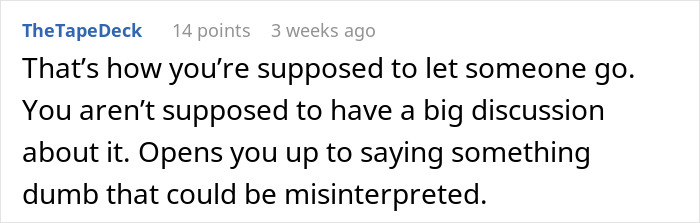 TheTapeDeck 14 points 3 weeks ago

That’s how you’re supposed to let someone go. You aren’t supposed to have a big discussion about it. Opens you up to saying something dumb that could be misinterpreted.